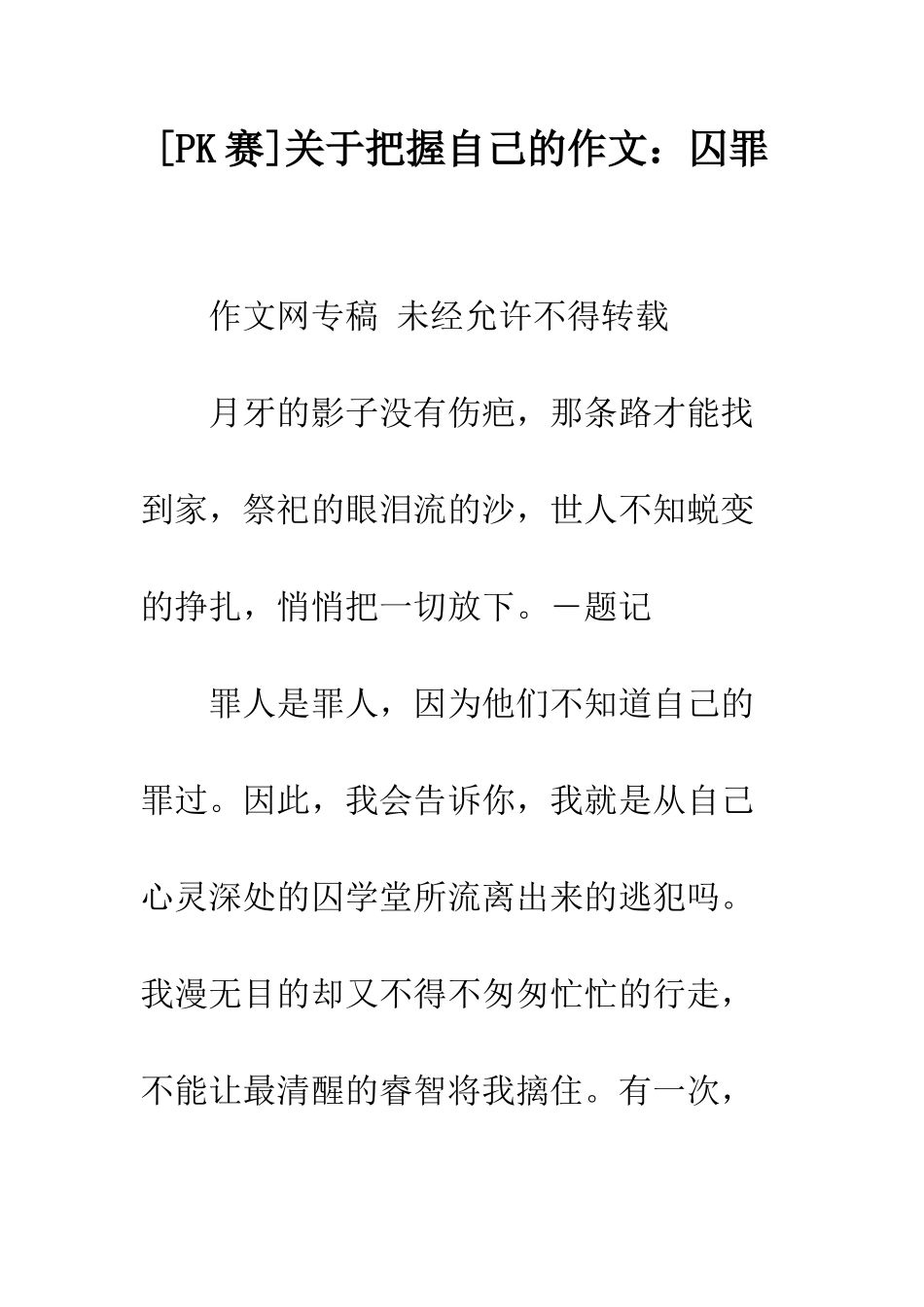 [PK 赛]关于把握自己的作文：囚罪

作文网专稿 未经允许不得转载

月牙的影子没有伤疤，那条路才能找到家，祭祀的眼泪流的沙，世人不知蜕变的挣扎，悄悄把一切放下。－题记

罪人是罪人，因为他们不知道自己的罪过。因此，我会告诉你，我就是从自己心灵深处的囚学堂所流离出来的逃犯吗。我漫无目的却又不得不匆匆忙忙的行走，不能让最清醒的睿智将我擒住。有一次，